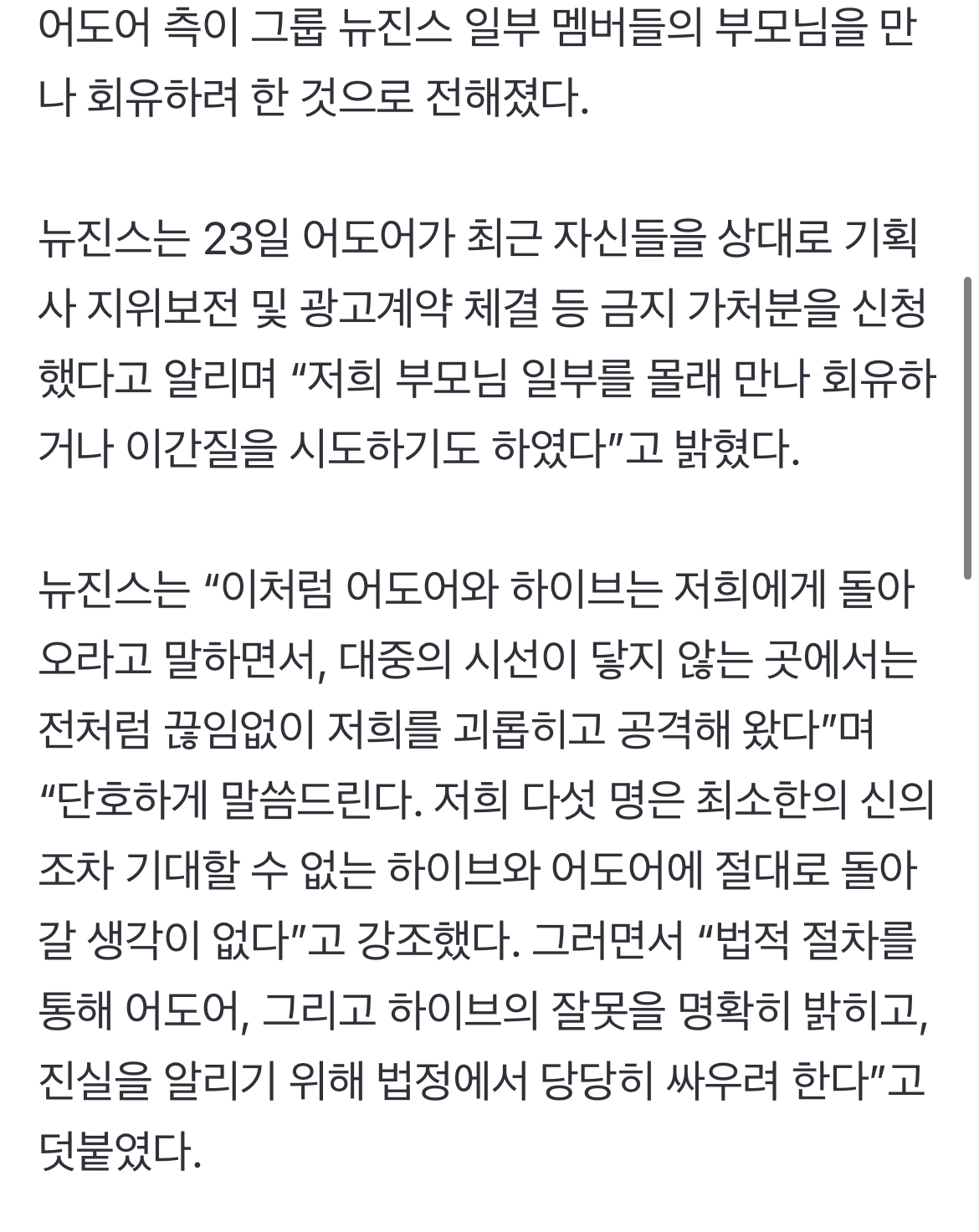 어도어 측이 그룹 뉴진스 일부 멤버들의 부모님을 만나 회유하려 한 것으로 전해졌다.

뉴진스는 23일 어도어가 최근 자신들을 상대로 기획사 지위보전 및 광고계약 체결 등 금지 가처분을 신청했다고 알리며 “저희 부모님 일부를 몰래 만나 회유하거나 이간질을 시도하기도 하였다”고 밝혔다.

뉴진스는 “이처럼 어도어와 하이브는 저희에게 돌아오라고 말하면서, 대중의 시선이 닿지 않는 곳에서는 전처럼 끊임없이 저희를 괴롭히고 공격해 왔다”며 “단호하게 말씀드린다. 저희 다섯 명은 최소한의 신의조차 기대할 수 없는 하이브와 어도어에 절대로 돌아갈 생각이 없다”고 강조했다. 그러면서 “법적 절차를 통해 어도어, 그리고 하이브의 잘못을 명확히 밝히고, 진실을 알리기 위해 법정에서 당당히 싸우려 한다”고 덧붙였다.